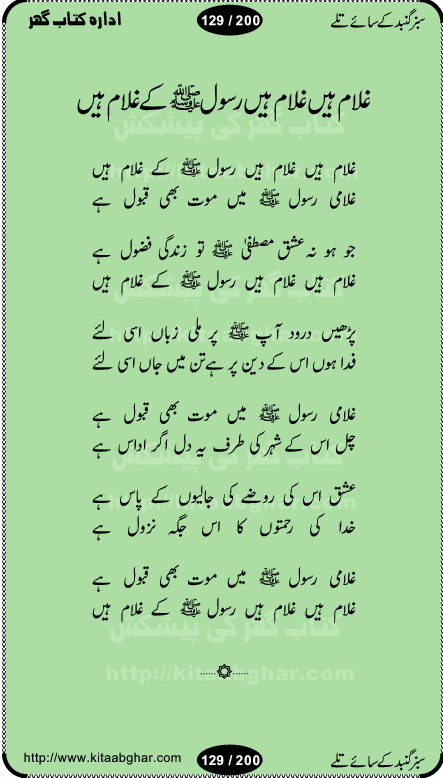 سبز گنبد کے سائے تلے

129 / 200

ادارہ کتاب گھر

غلام ہیں غلام ہیں رسول ﷺ کے غلام ہیں

کتاب گھر کی پیشکش

غلام ہیں غلام ہیں رسول ﷺ کے غلام ہیں
غلامی رسول ﷺ میں موت بھی قبول ہے

جو ہو نہ عشق مصطفیٰ ﷺ تو زندگی فضول ہے
غلام ہیں غلام ہیں رسول ﷺ کے غلام ہیں

پڑھیں درود آپ ﷺ پر ملی زباں اسی لئے
فدا ہوں اس کے دین پر ہے تن میں جاں اسی لئے

غلامی رسول ﷺ میں موت بھی قبول ہے
چل اس کے شہر کی طرف یہ دل اگر اداس ہے

عشق اس کی روضے کی جالیوں کے پاس ہے
خدا کی رحمتوں کا اس جگہ نزول ہے

غلامی رسول ﷺ میں موت بھی قبول ہے
غلام ہیں غلام ہیں رسول ﷺ کے غلام ہیں

کتاب گھر کی پیشکش

http://kitaabghar.com

http://www.kitaabghar.com

129 / 200

سبز گنبد کے سائے تلے